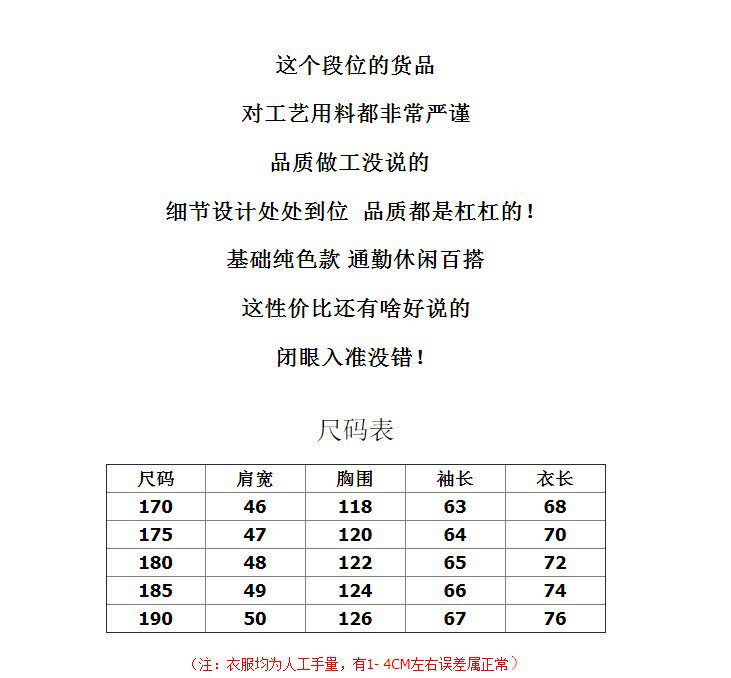 这个段位的货品

对工艺用料都非常严谨

品质做工没说的

细节设计处处到位 品质都是杠杠的！

基础纯色款 通勤休闲百搭

这性价比还有啥好说的

闭眼入准没错！

尺码表

| 尺码 | 肩宽 | 胸围 | 袖长 | 衣长 |
|---|---|---|---|---|
| 170 | 46 | 118 | 63 | 68 |
| 175 | 47 | 120 | 64 | 70 |
| 180 | 48 | 122 | 65 | 72 |
| 185 | 49 | 124 | 66 | 74 |
| 190 | 50 | 126 | 67 | 76 |

（注：衣服均为人工手量，有1- 4CM左右误差属正常）